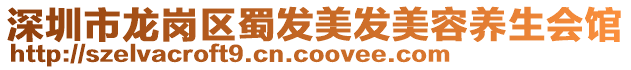 深圳市龙岗区蜀发美发美容养生会馆
http://szelvacroft9.cn.coovee.com